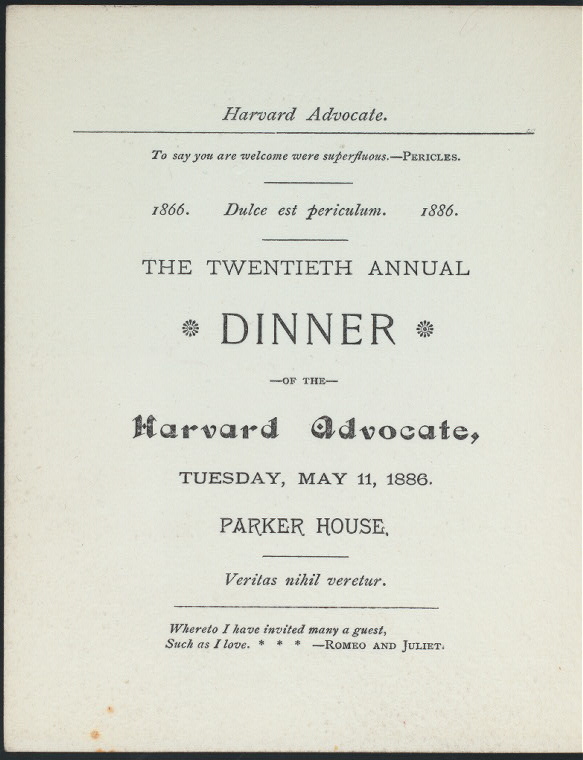 Harvard Advocate.

To say you are welcome were superfluous.—PERICLES.

1866. Dulce est periculum. 1886.

THE TWENTIETH ANNUAL

DINNER

—OF THE—

Harvard Advocate,

TUESDAY, MAY 11, 1886.

PARKER HOUSE.

Veritas nihil veretur.

Whereto I have invited many a guest,
Such as I love. * * * —ROMEO AND JULIET.